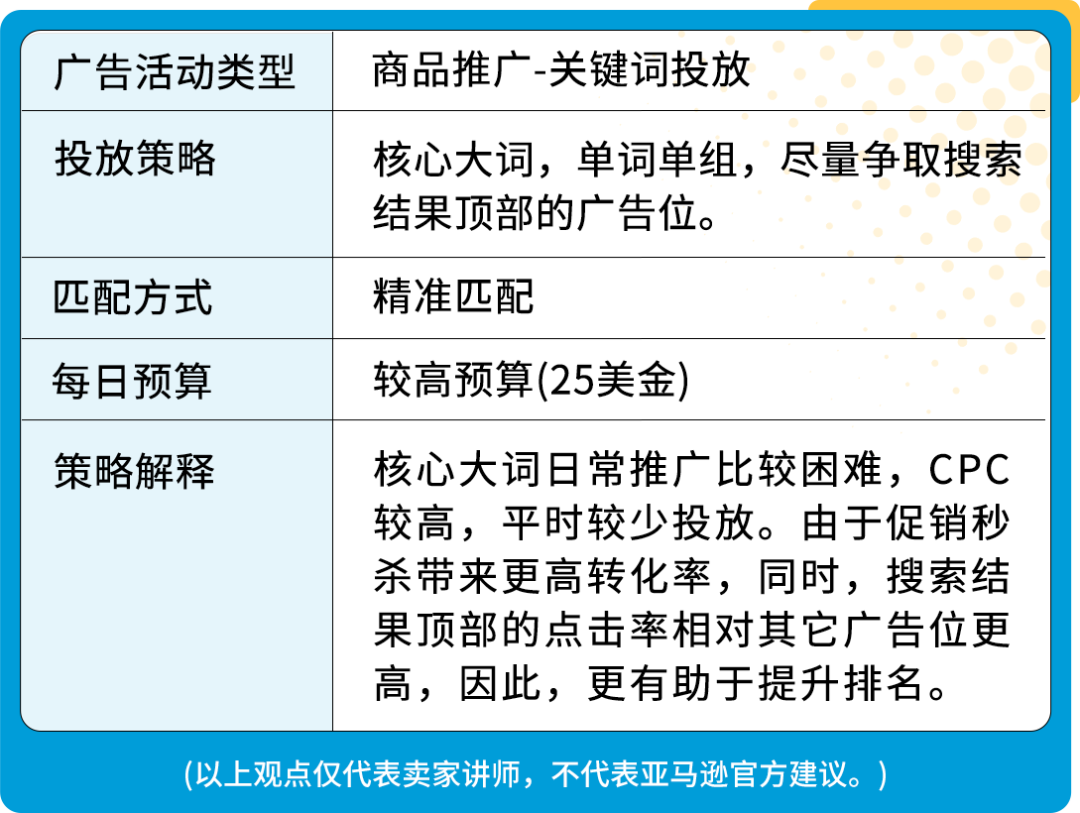 | 广告活动类型 | 商品推广-关键词投放 |
|---|---|
| 投放策略 | 核心大词，单词单组，尽量争取搜索结果顶部的广告位。 |
| 匹配方式 | 精准匹配 |
| 每日预算 | 较高预算(25美金) |
| 策略解释 | 核心大词日常推广比较困难，CPC较高，平时较少投放。由于促销秒杀带来更高转化率，同时，搜索结果顶部的点击率相对其它广告位更高，因此，更有助于提升排名。 |

(以上观点仅代表卖家讲师，不代表亚马逊官方建议。)